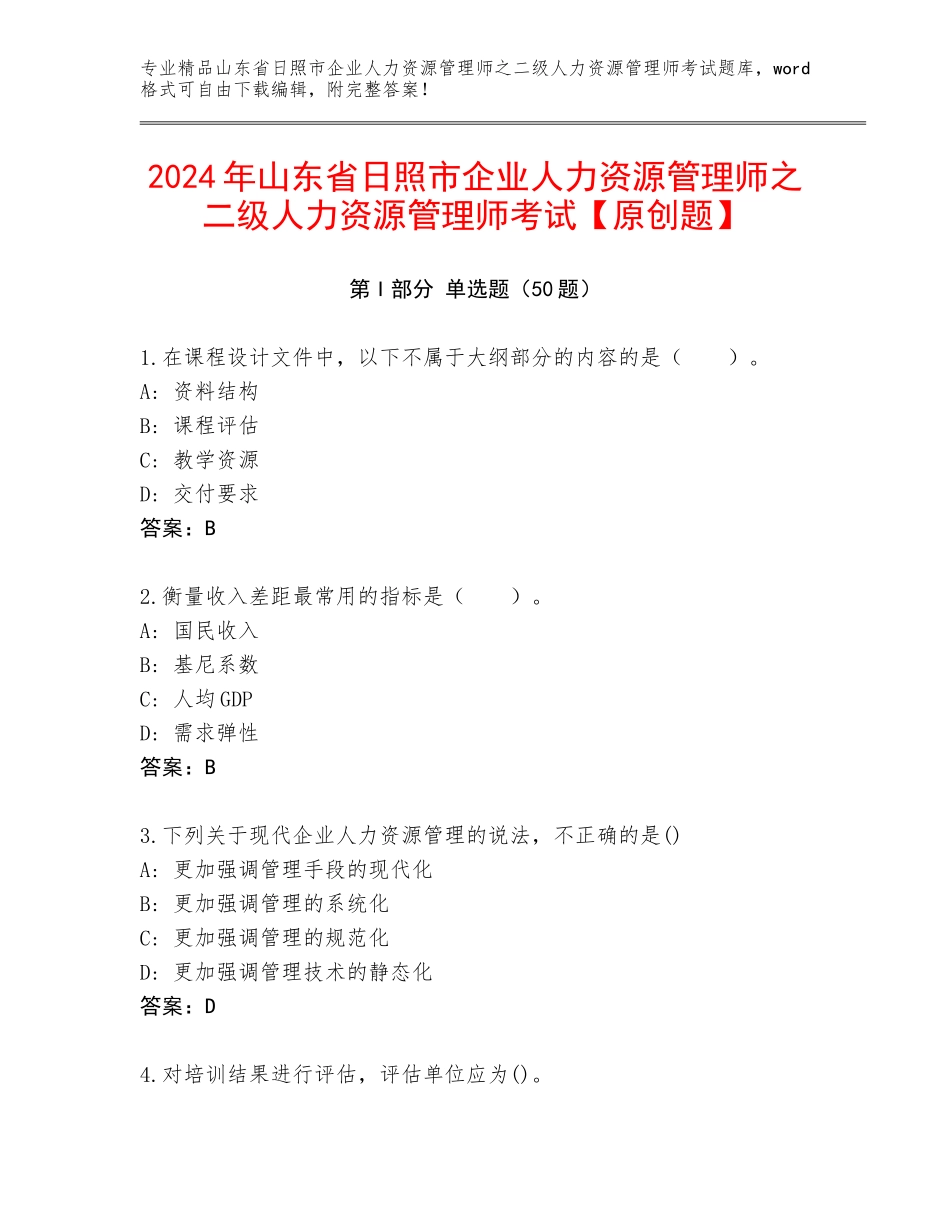 专业精品山东省日照市企业人力资源管理师之二级人力资源管理师考试题库，word格式可自由下载编辑，附完整答案！

2024年山东省日照市企业人力资源管理师之二级人力资源管理师考试【原创题】

第Ⅰ部分 单选题（50题）

1.在课程设计文件中，以下不属于大纲部分的内容的是（　　）。
A：资料结构
B：课程评估
C：教学资源
D：交付要求
答案：B

2.衡量收入差距最常用的指标是（　　）。
A：国民收入
B：基尼系数
C：人均GDP
D：需求弹性
答案：B

3.下列关于现代企业人力资源管理的说法，不正确的是()
A：更加强调管理手段的现代化
B：更加强调管理的系统化
C：更加强调管理的规范化
D：更加强调管理技术的静态化
答案：D

4.对培训结果进行评估，评估单位应为()。